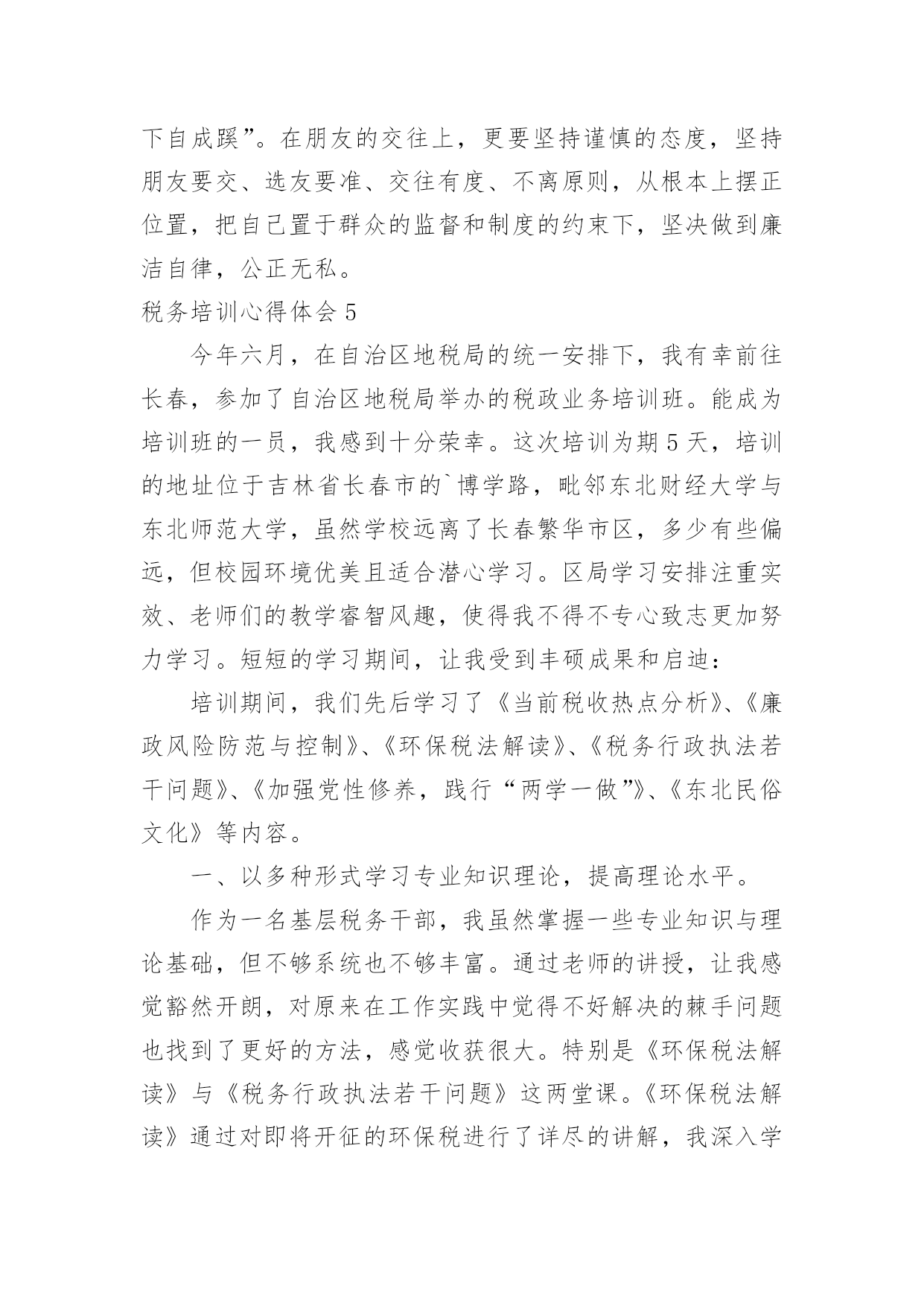 下自成蹊”。在朋友的交往上，更要坚持谨慎的态度，坚持朋友要交、选友要准、交往有度、不离原则，从根本上摆正位置，把自己置于群众的监督和制度的约束下，坚决做到廉洁自律，公正无私。

税务培训心得体会 5

今年六月，在自治区地税局的统一安排下，我有幸前往长春，参加了自治区地税局举办的税政业务培训班。能成为培训班的一员，我感到十分荣幸。这次培训为期 5 天，培训的地址位于吉林省长春市的`博学路，毗邻东北财经大学与东北师范大学，虽然学校远离了长春繁华市区，多少有些偏远，但校园环境优美且适合潜心学习。区局学习安排注重实效、老师们的教学睿智风趣，使得我不得不专心致志更加努力学习。短短的学习期间，让我受到丰硕成果和启迪：

培训期间，我们先后学习了《当前税收热点分析》、《廉政风险防范与控制》、《环保税法解读》、《税务行政执法若干问题》、《加强党性修养，践行“两学一做”》、《东北民俗文化》等内容。

一、以多种形式学习专业知识理论，提高理论水平。

作为一名基层税务干部，我虽然掌握一些专业知识与理论基础，但不够系统也不够丰富。通过老师的讲授，让我感觉豁然开朗，对原来在工作实践中觉得不好解决的棘手问题也找到了更好的方法，感觉收获很大。特别是《环保税法解读》与《税务行政执法若干问题》这两堂课。《环保税法解读》通过对即将开征的环保税进行了详尽的讲解，我深入学